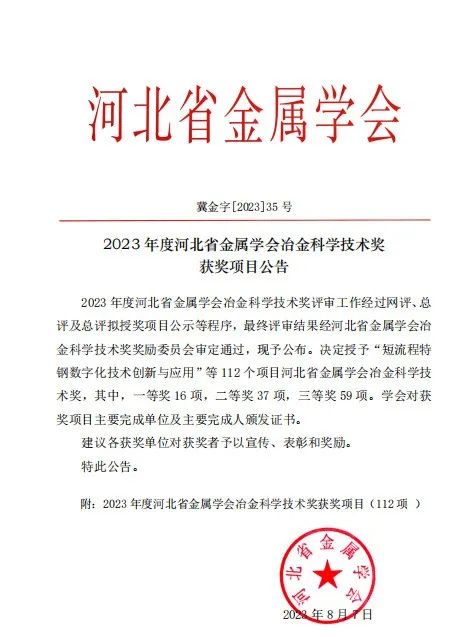 河北省金属学会

冀金字[2023]35 号

2023 年度河北省金属学会冶金科学技术奖
获奖项目公告

2023 年度河北省金属学会冶金科学技术奖评审工作经过网评、总评及总评拟授奖项目公示等程序，最终评审结果经河北省金属学会冶金科学技术奖奖励委员会审定通过，现予公布。决定授予“短流程特钢数字化技术创新与应用”等 112 个项目河北省金属学会冶金科学技术奖，其中，一等奖 16 项，二等奖 37 项，三等奖 59 项。学会对获奖项目主要完成单位及主要完成人颁发证书。

建议各获奖单位对获奖者予以宣传、表彰和奖励。

特此公告。

附：2023 年度河北省金属学会冶金科学技术奖获奖项目（112 项 ）

河北省金属学会

2023 年 8 月 7 日